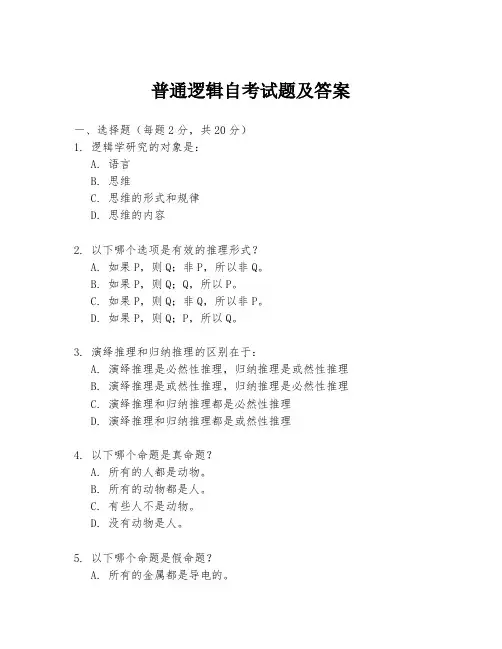 普通逻辑自考试题及答案

一、选择题（每题 2 分，共 20 分）

1. 逻辑学研究的对象是：
A. 语言
B. 思维
C. 思维的形式和规律
D. 思维的内容

2. 以下哪个选项是有效的推理形式？
A. 如果 P，则 Q；非 P，所以非 Q。
B. 如果 P，则 Q；Q，所以 P。
C. 如果 P，则 Q；非 Q，所以非 P。
D. 如果 P，则 Q；P，所以 Q。

3. 演绎推理和归纳推理的区别在于：
A. 演绎推理是必然性推理，归纳推理是或然性推理
B. 演绎推理是或然性推理，归纳推理是必然性推理
C. 演绎推理和归纳推理都是必然性推理
D. 演绎推理和归纳推理都是或然性推理

4. 以下哪个命题是真命题？
A. 所有的人都是动物。
B. 所有的动物都是人。
C. 有些人不是动物。
D. 没有动物是人。

5. 以下哪个命题是假命题？
A. 所有的金属都是导电的。